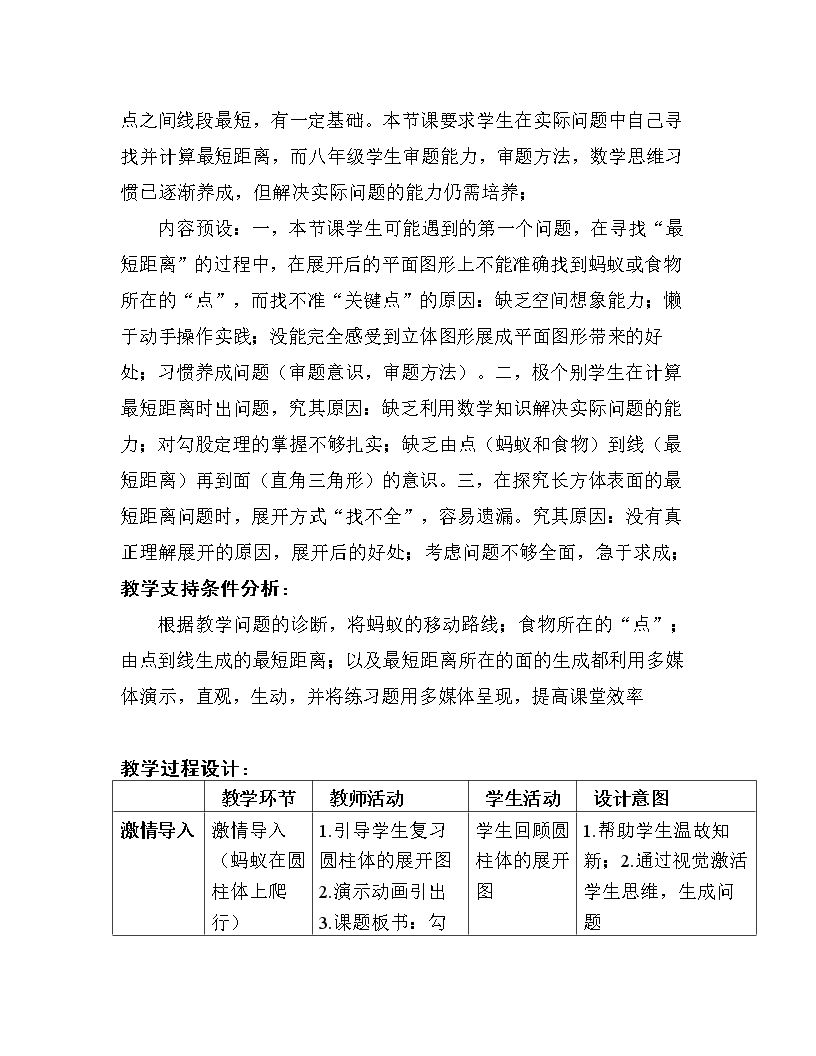 点之间线段最短，有一定基础。本节课要求学生在实际问题中自己寻找并计算最短距离，而八年级学生审题能力，审题方法，数学思维习惯已逐渐养成，但解决实际问题的能力仍需培养；

内容预设：一，本节课学生可能遇到的第一个问题，在寻找“最短距离”的过程中，在展开后的平面图形上不能准确找到蚂蚁或食物所在的“点”，而找不准“关键点”的原因：缺乏空间想象能力；懒于动手操作实践；没能完全感受到立体图形展成平面图形带来的好处；习惯养成问题（审题意识，审题方法）。二，极个别学生在计算最短距离时出问题，究其原因：缺乏利用数学知识解决实际问题的能力；对勾股定理的掌握不够扎实；缺乏由点（蚂蚁和食物）到线（最短距离）再到面（直角三角形）的意识。三，在探究长方体表面的最短距离问题时，展开方式“找不全”，容易遗漏。究其原因：没有真正理解展开的原因，展开后的好处；考虑问题不够全面，急于求成；

教学支持条件分析：

根据教学问题的诊断，将蚂蚁的移动路线；食物所在的“点”；由点到线生成的最短距离；以及最短距离所在的面的生成都利用多媒体演示，直观，生动，并将练习题用多媒体呈现，提高课堂效率

教学过程设计：

| | 教学环节 | 教师活动 | 学生活动 | 设计意图 |
|---|---|---|---|---|
| 激情导入 | 激情导入（蚂蚁在圆柱体上爬行） | 1.引导学生复习圆柱体的展开图 2.演示动画引出 3.课题板书：勾 | 学生回顾圆柱体的展开图 | 1.帮助学生温故知新；2.通过视觉激活学生思维，生成问题 |